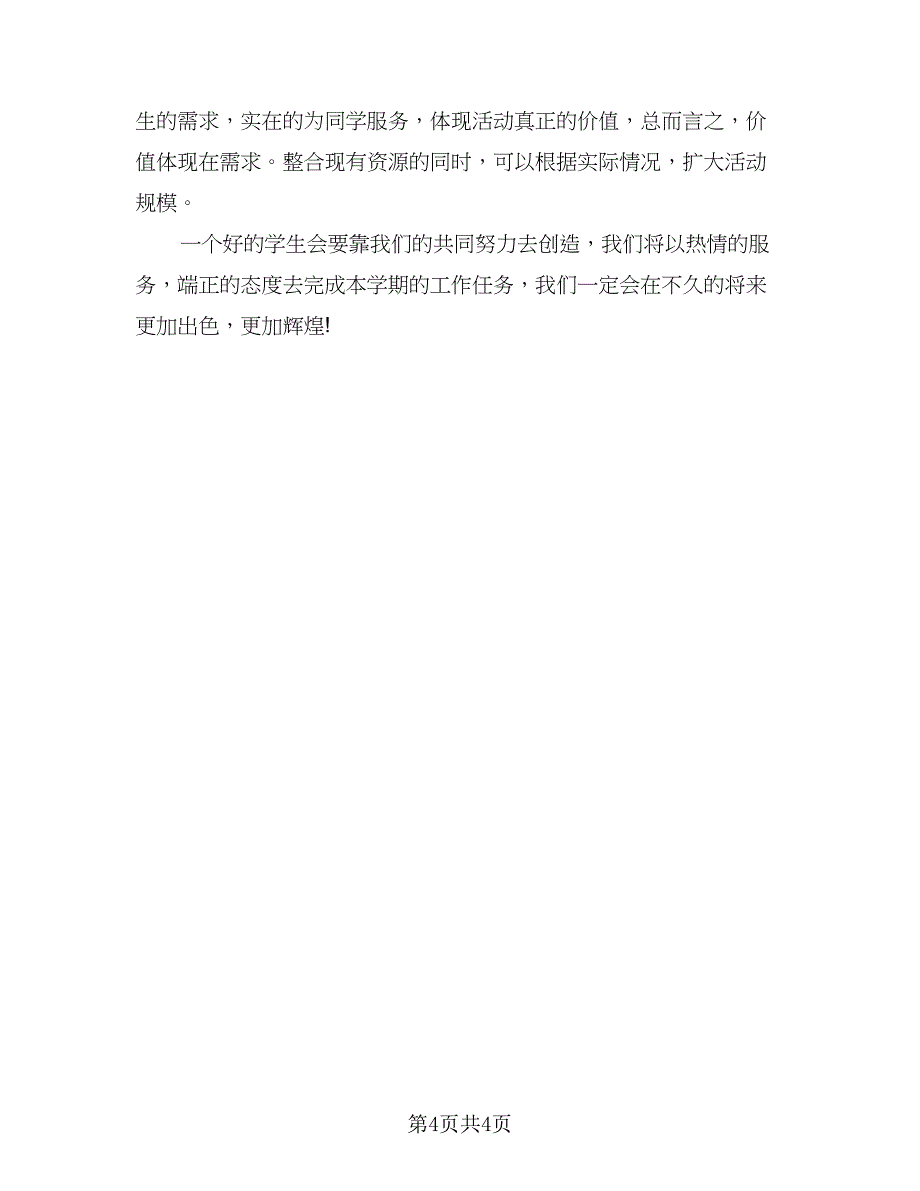 生的需求，实在的为同学服务，体现活动真正的价值，总而言之，价值体现在需求。整合现有资源的同时，可以根据实际情况，扩大活动规模。

一个好的学生会要靠我们的共同努力去创造，我们将以热情的服务，端正的态度去完成本学期的工作任务，我们一定会在不久的将来更加出色，更加辉煌!

第4页共4页